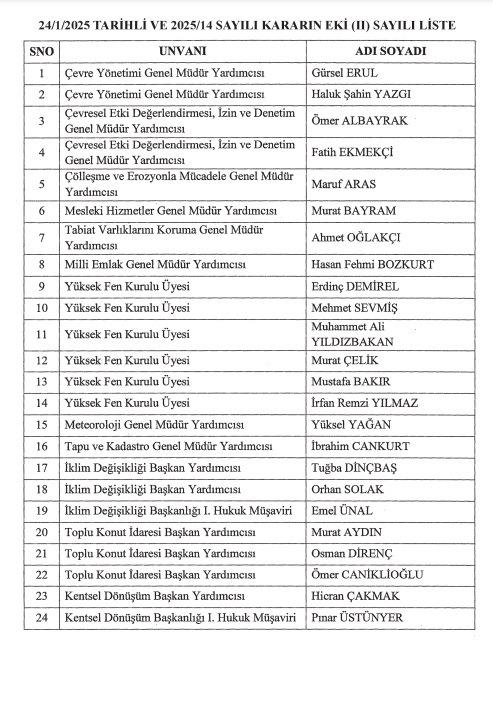 24/1/2025 TARİHLİ VE 2025/14 SAYILI KARARIN EKİ (II) SAYILI LİSTE

| SNO | UNVANI | ADI SOYADI |
|---|---|---|
| 1 | Çevre Yönetimi Genel Müdür Yardımcısı | Gürsel ERUL |
| 2 | Çevre Yönetimi Genel Müdür Yardımcısı | Haluk Şahin YAZGI |
| 3 | Çevresel Etki Değerlendirmesi, İzin ve Denetim Genel Müdür Yardımcısı | Ömer ALBAYRAK |
| 4 | Çevresel Etki Değerlendirmesi, İzin ve Denetim Genel Müdür Yardımcısı | Fatih EKMEKÇİ |
| 5 | Çölleşme ve Erozyonla Mücadele Genel Müdür Yardımcısı | Maruf ARAS |
| 6 | Mesleki Hizmetler Genel Müdür Yardımcısı | Murat BAYRAM |
| 7 | Tabiat Varlıklarını Koruma Genel Müdür Yardımcısı | Ahmet OĞLAKÇI |
| 8 | Milli Emlak Genel Müdür Yardımcısı | Hasan Fehmi BOZKURT |
| 9 | Yüksek Fen Kurulu Üyesi | Erdinç DEMİREL |
| 10 | Yüksek Fen Kurulu Üyesi | Mehmet SEVMİŞ |
| 11 | Yüksek Fen Kurulu Üyesi | Muhammet Ali YILDIZBAKAN |
| 12 | Yüksek Fen Kurulu Üyesi | Murat ÇELİK |
| 13 | Yüksek Fen Kurulu Üyesi | Mustafa BAKIR |
| 14 | Yüksek Fen Kurulu Üyesi | İrfan Remzi YILMAZ |
| 15 | Meteoroloji Genel Müdür Yardımcısı | Yüksel YAĞAN |
| 16 | Tapu ve Kadastro Genel Müdür Yardımcısı | İbrahim CANKURT |
| 17 | İklim Değişikliği Başkan Yardımcısı | Tuğba DİNÇBAŞ |
| 18 | İklim Değişikliği Başkan Yardımcısı | Orhan SOLAK |
| 19 | İklim Değişikliği Başkanlığı I. Hukuk Müşaviri | Emel ÜNAL |
| 20 | Toplu Konut İdaresi Başkan Yardımcısı | Murat AYDIN |
| 21 | Toplu Konut İdaresi Başkan Yardımcısı | Osman DİRENÇ |
| 22 | Toplu Konut İdaresi Başkan Yardımcısı | Ömer CANİKLİOĞLU |
| 23 | Kentsel Dönüşüm Başkan Yardımcısı | Hicran ÇAKMAK |
| 24 | Kentsel Dönüşüm Başkanlığı I. Hukuk Müşaviri | Pınar ÜSTÜNYER |